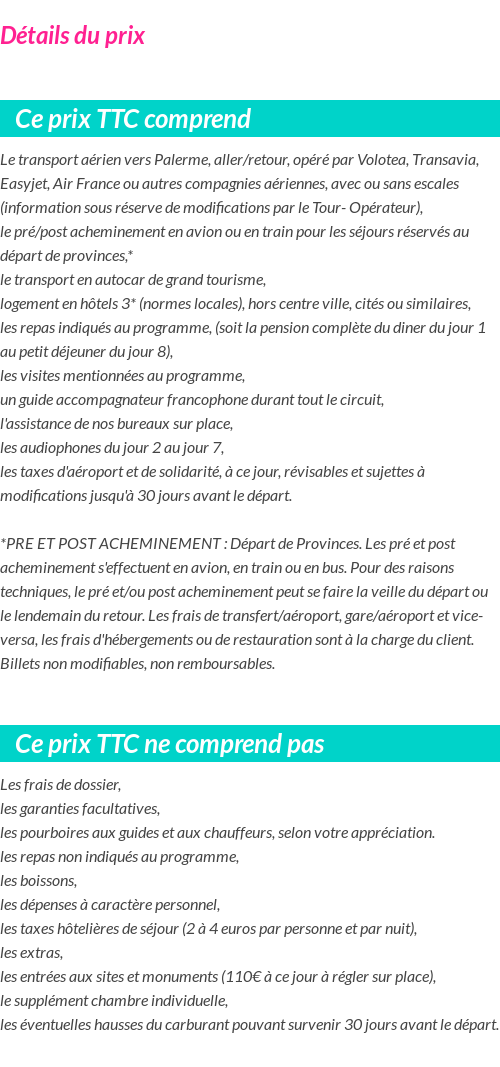 Détails du prix

Ce prix TTC comprend

Le transport aérien vers Palerme, aller/retour, opéré par Volotea, Transavia, Easyjet, Air France ou autres compagnies aériennes, avec ou sans escales (information sous réserve de modifications par le Tour- Opérateur),
le pré/post acheminement en avion ou en train pour les séjours réservés au départ de provinces,*
le transport en autocar de grand tourisme,
logement en hôtels 3* (normes locales), hors centre ville, cités ou similaires,
les repas indiqués au programme, (soit la pension complète du diner du jour 1 au petit déjeuner du jour 8),
les visites mentionnées au programme,
un guide accompagnateur francophone durant tout le circuit,
l'assistance de nos bureaux sur place,
les audiophones du jour 2 au jour 7,
les taxes d'aéroport et de solidarité, à ce jour, révisables et sujettes à modifications jusqu'à 30 jours avant le départ.

*PRE ET POST ACHEMINEMENT : Départ de Provinces. Les pré et post acheminement s'effectuent en avion, en train ou en bus. Pour des raisons techniques, le pré et/ou post acheminement peut se faire la veille du départ ou le lendemain du retour. Les frais de transfert/aéroport, gare/aéroport et vice-versa, les frais d'hébergements ou de restauration sont à la charge du client. Billets non modifiables, non remboursables.

Ce prix TTC ne comprend pas

Les frais de dossier,
les garanties facultatives,
les pourboires aux guides et aux chauffeurs, selon votre appréciation.
les repas non indiqués au programme,
les boissons,
les dépenses à caractère personnel,
les taxes hôtelières de séjour (2 à 4 euros par personne et par nuit),
les extras,
les entrées aux sites et monuments (110€ à ce jour à régler sur place),
le supplément chambre individuelle,
les éventuelles hausses du carburant pouvant survenir 30 jours avant le départ.